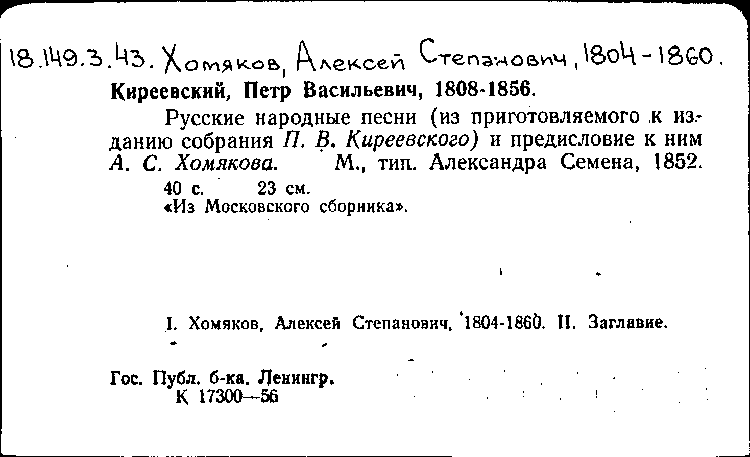 18.149.3.43. Хомяков, Алексей Степанович, 1804-1860.

Киреевский, Петр Васильевич, 1808-1856.

Русские народные песни (из приготовляемого к изданию собрания П. В. Киреевского) и предисловие к ним А. С. Хомякова. М., тип. Александра Семена, 1852.

40 с. 23 см.
«Из Московского сборника».

I. Хомяков, Алексей Степанович, 1804-1860. II. Заглавие.

Гос. Публ. б-ка. Ленингр.
К 17300—56